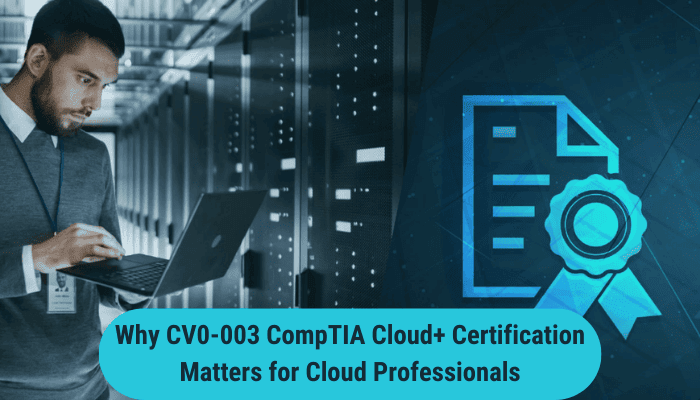 Why CV0-003 CompTIA Cloud+ Certification Matters for Cloud Professionals